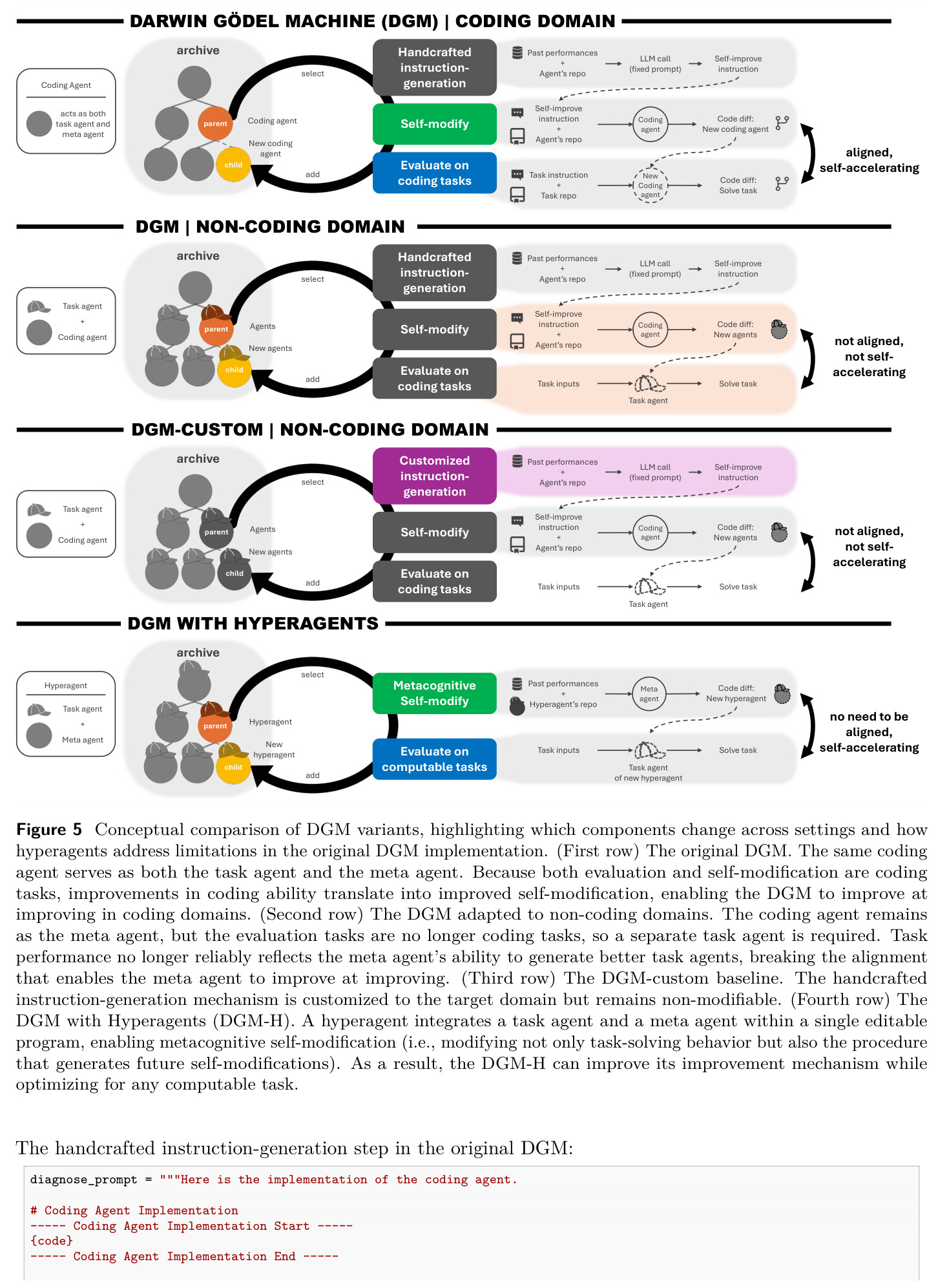 DARWIN GÖDEL MACHINE (DGM) | CODING DOMAIN

Coding Agent

acts as both task agent and meta agent

archive

parent

child

select

Coding agent

New coding agent

add

Handcrafted instruction-generation

Self-modify

Evaluate on coding tasks

Past performances + Agent's repo

LLM call (fixed prompt)

Self-improve instruction

Self-improve instruction + Agent's repo

Coding agent

Code diff: New coding agent

Task instruction + Task repo

New Coding agent

Code diff: Solve task

aligned, self-accelerating

DGM | NON-CODING DOMAIN

Task agent + Coding agent

archive

parent

child

select

Agents

New agents

add

Handcrafted instruction-generation

Self-modify

Evaluate on coding tasks

Past performances + Agent's repo

LLM call (fixed prompt)

Self-improve instruction

Self-improve instruction + Agent's repo

Coding agent

Code diff: New agents

Task inputs

Task agent

Solve task

not aligned, not self-accelerating

DGM-CUSTOM | NON-CODING DOMAIN

Task agent + Coding agent

archive

parent

child

select

Agents

New agents

add

Customized instruction-generation

Self-modify

Evaluate on coding tasks

Past performances + Agent's repo

LLM call (fixed prompt)

Self-improve instruction

Self-improve instruction + Agent's repo

Coding agent

Code diff: New agents

Task inputs

Task agent

Solve task

not aligned, not self-accelerating

DGM WITH HYPERAGENTS

Hyperagent

Task agent + Meta agent

archive

parent

child

select

Hyperagent

New hyperagent

add

Metacognitive Self-modify

Evaluate on computable tasks

Past performances + Hyperagent's repo

Meta agent

Code diff: New hyperagent

Task inputs

Task agent of new hyperagent

Solve task

no need to be aligned, self-accelerating

Figure 5 Conceptual comparison of DGM variants, highlighting which components change across settings and how hyperagents address limitations in the original DGM implementation. (First row) The original DGM. The same coding agent serves as both the task agent and the meta agent. Because both evaluation and self-modification are coding tasks, improvements in coding ability translate into improved self-modification, enabling the DGM to improve at improving in coding domains. (Second row) The DGM adapted to non-coding domains. The coding agent remains as the meta agent, but the evaluation tasks are no longer coding tasks, so a separate task agent is required. Task performance no longer reliably reflects the meta agent's ability to generate better task agents, breaking the alignment that enables the meta agent to improve at improving. (Third row) The DGM-custom baseline. The handcrafted instruction-generation mechanism is customized to the target domain but remains non-modifiable. (Fourth row) The DGM with Hyperagents (DGM-H). A hyperagent integrates a task agent and a meta agent within a single editable program, enabling metacognitive self-modification (i.e., modifying not only task-solving behavior but also the procedure that generates future self-modifications). As a result, the DGM-H can improve its improvement mechanism while optimizing for any computable task.

The handcrafted instruction-generation step in the original DGM:

diagnose_prompt = """Here is the implementation of the coding agent.

# Coding Agent Implementation
----- Coding Agent Implementation Start -----
{code}
----- Coding Agent Implementation End -----